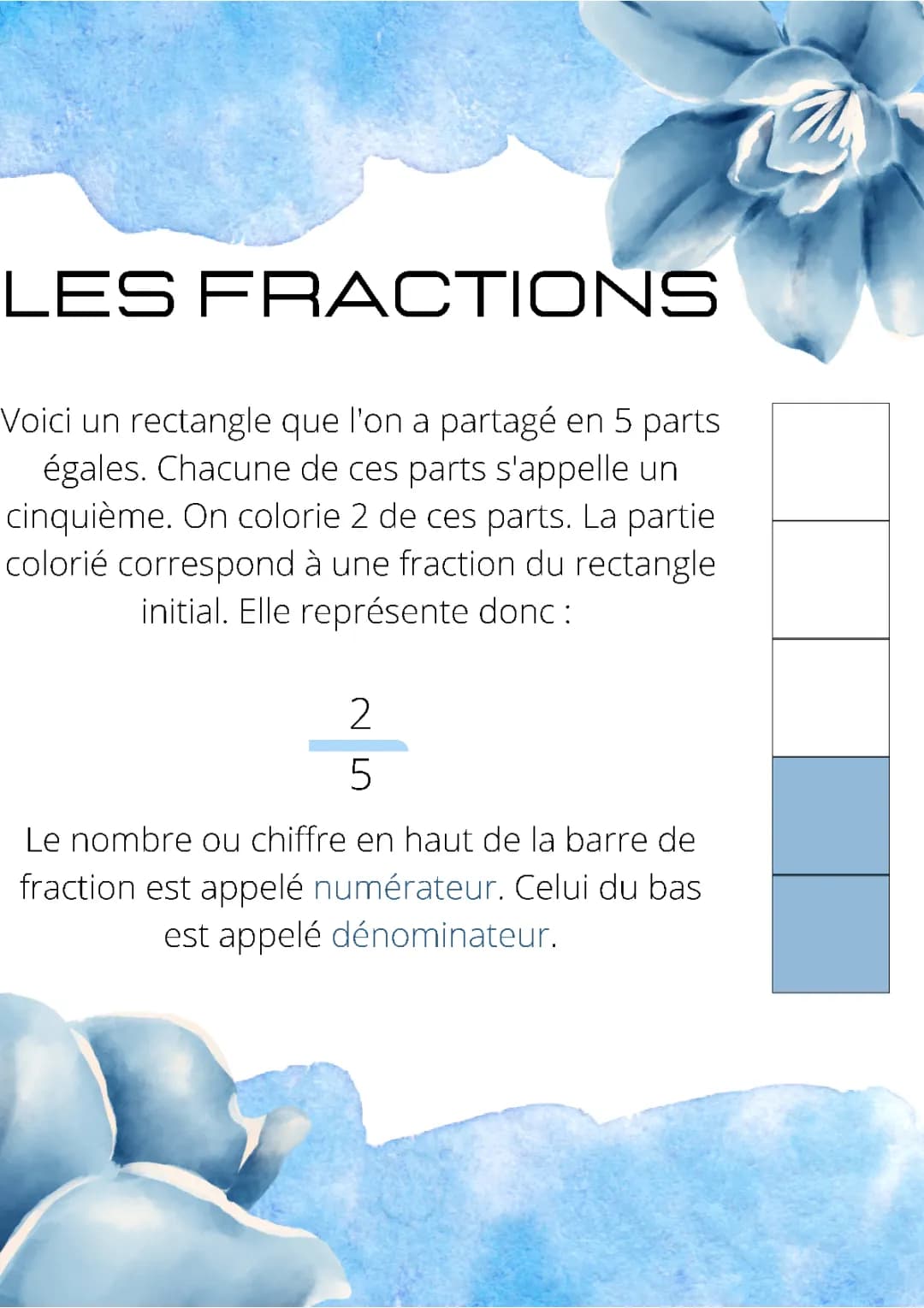 LES FRACTIONS

Voici un rectangle que l'on a partagé en 5 parts égales. Chacune de ces parts s'appelle un cinquième. On colorie 2 de ces parts. La partie colorié correspond à une fraction du rectangle initial. Elle représente donc :

$\frac{2}{5}$

Le nombre ou chiffre en haut de la barre de fraction est appelé numérateur. Celui du bas est appelé dénominateur.